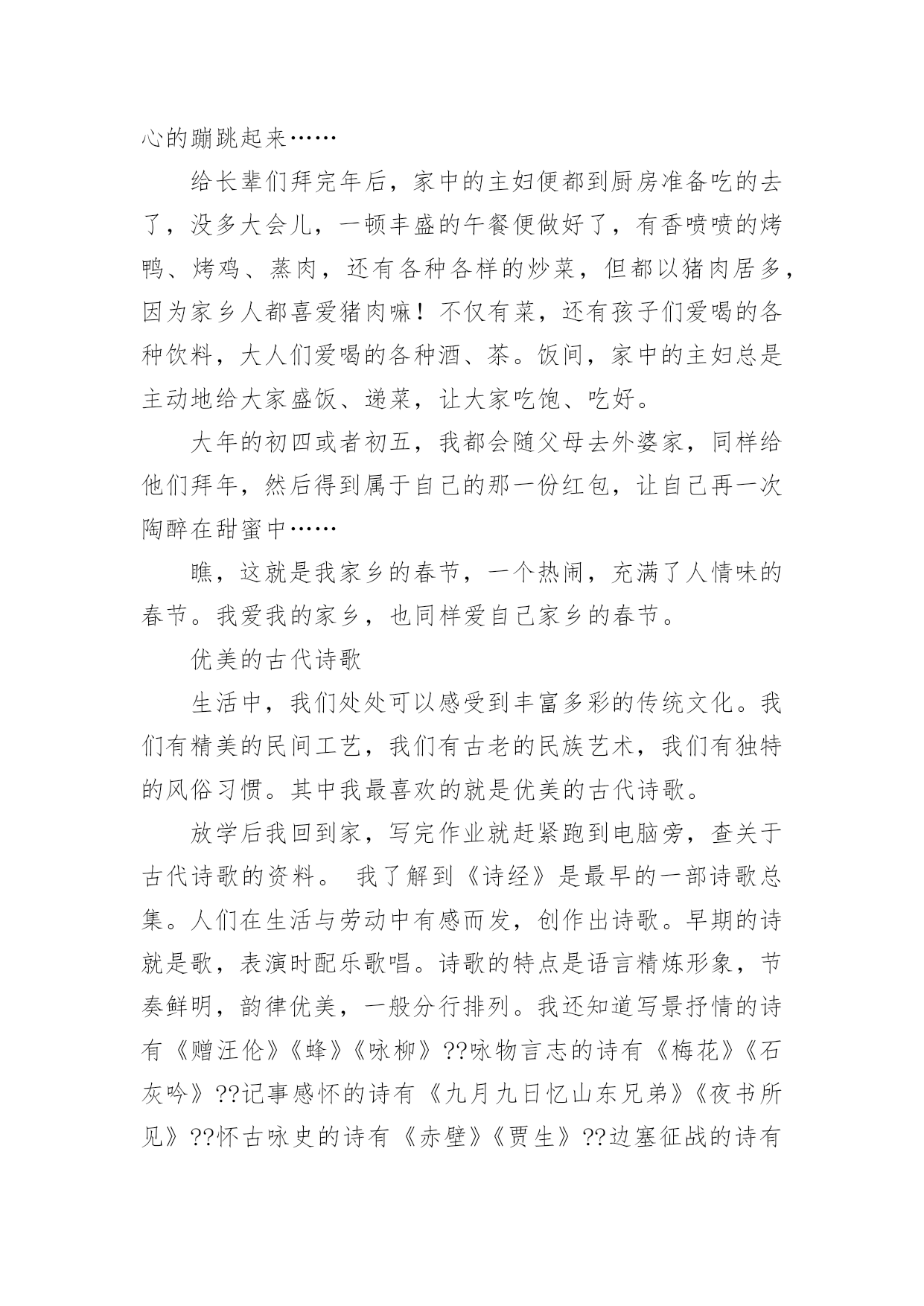 心的蹦跳起来……

给长辈们拜完年后，家中的主妇便都到厨房准备吃的去了，没多大会儿，一顿丰盛的午餐便做好了，有香喷喷的烤鸭、烤鸡、蒸肉，还有各种各样的炒菜，但都以猪肉居多，因为家乡人都喜爱猪肉嘛！不仅有菜，还有孩子们爱喝的各种饮料，大人们爱喝的各种酒、茶。饭间，家中的主妇总是主动地给大家盛饭、递菜，让大家吃饱、吃好。

大年的初四或者初五，我都会随父母去外婆家，同样给他们拜年，然后得到属于自己的那一份红包，让自己再一次陶醉在甜蜜中……

瞧，这就是我家乡的春节，一个热闹，充满了人情味的春节。我爱我的家乡，也同样爱自己家乡的春节。

优美的古代诗歌

生活中，我们处处可以感受到丰富多彩的传统文化。我们有精美的民间工艺，我们有古老的民族艺术，我们有独特的风俗习惯。其中我最喜欢的就是优美的古代诗歌。

放学后我回到家，写完作业就赶紧跑到电脑旁，查关于古代诗歌的资料。 我了解到《诗经》是最早的一部诗歌总集。人们在生活与劳动中有感而发，创作出诗歌。早期的诗就是歌，表演时配乐歌唱。诗歌的特点是语言精炼形象，节奏鲜明，韵律优美，一般分行排列。我还知道写景抒情的诗有《赠汪伦》《蜂》《咏柳》??咏物言志的诗有《梅花》《石灰吟》??记事感怀的诗有《九月九日忆山东兄弟》《夜书所见》??怀古咏史的诗有《赤壁》《贾生》??边塞征战的诗有